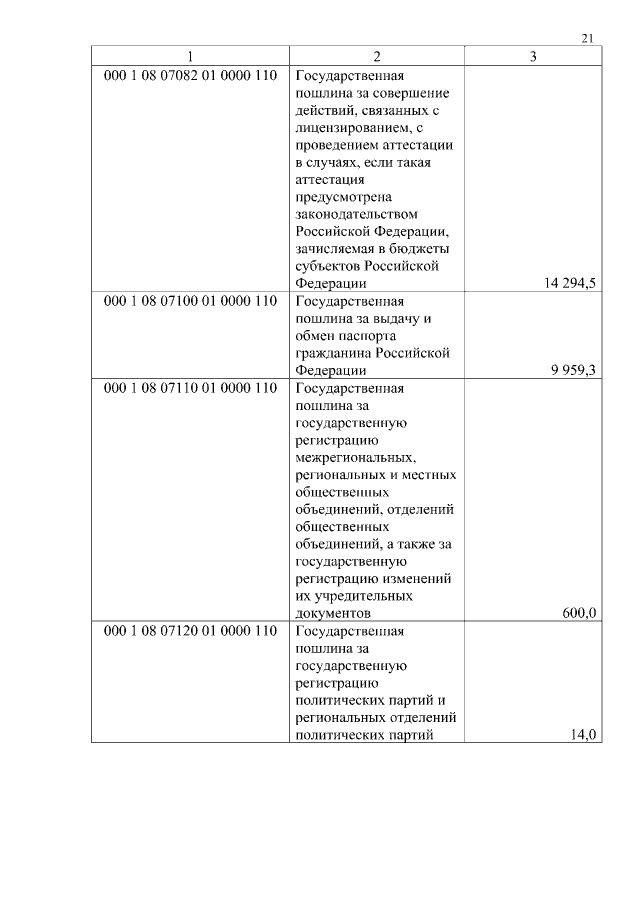 21

| 1 | 2 | 3 |
|---|---|---|
| 000 1 08 07082 01 0000 110 | Государственная пошлина за совершение действий, связанных с лицензированием, с проведением аттестации в случаях, если такая аттестация предусмотрена законодательством Российской Федерации, зачисляемая в бюджеты субъектов Российской Федерации | 14 294,5 |
| 000 1 08 07100 01 0000 110 | Государственная пошлина за выдачу и обмен паспорта гражданина Российской Федерации | 9 959,3 |
| 000 1 08 07110 01 0000 110 | Государственная пошлина за государственную регистрацию межрегиональных, региональных и местных общественных объединений, отделений общественных объединений, а также за государственную регистрацию изменений их учредительных документов | 600,0 |
| 000 1 08 07120 01 0000 110 | Государственная пошлина за государственную регистрацию политических партий и региональных отделений политических партий | 14,0 |